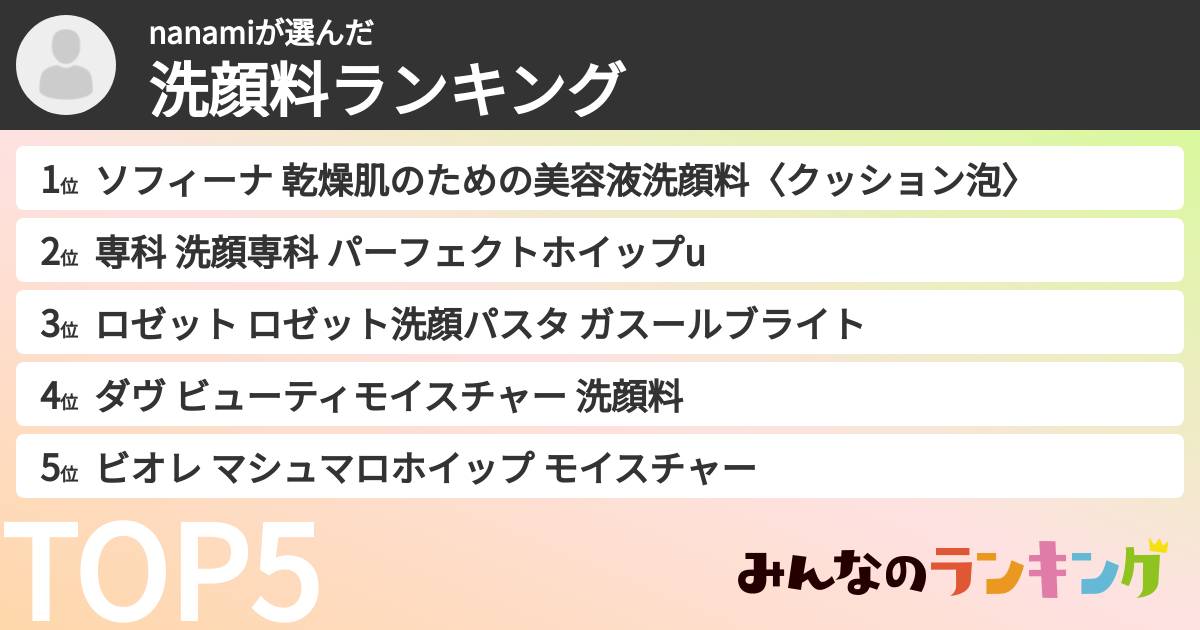 nanamiが選んだ
洗顔料ランキング

1位 ソフィーナ 乾燥肌のための美容液洗顔料〈クッション泡〉

2位 専科 洗顔専科 パーフェクトホイップu

3位 ロゼット ロゼット洗顔パスタ ガスールブライト

4位 ダヴ ビューティモイスチャー 洗顔料

5位 ビオレ マシュマロホイップ モイスチャー

TOP5

みんなのランキング